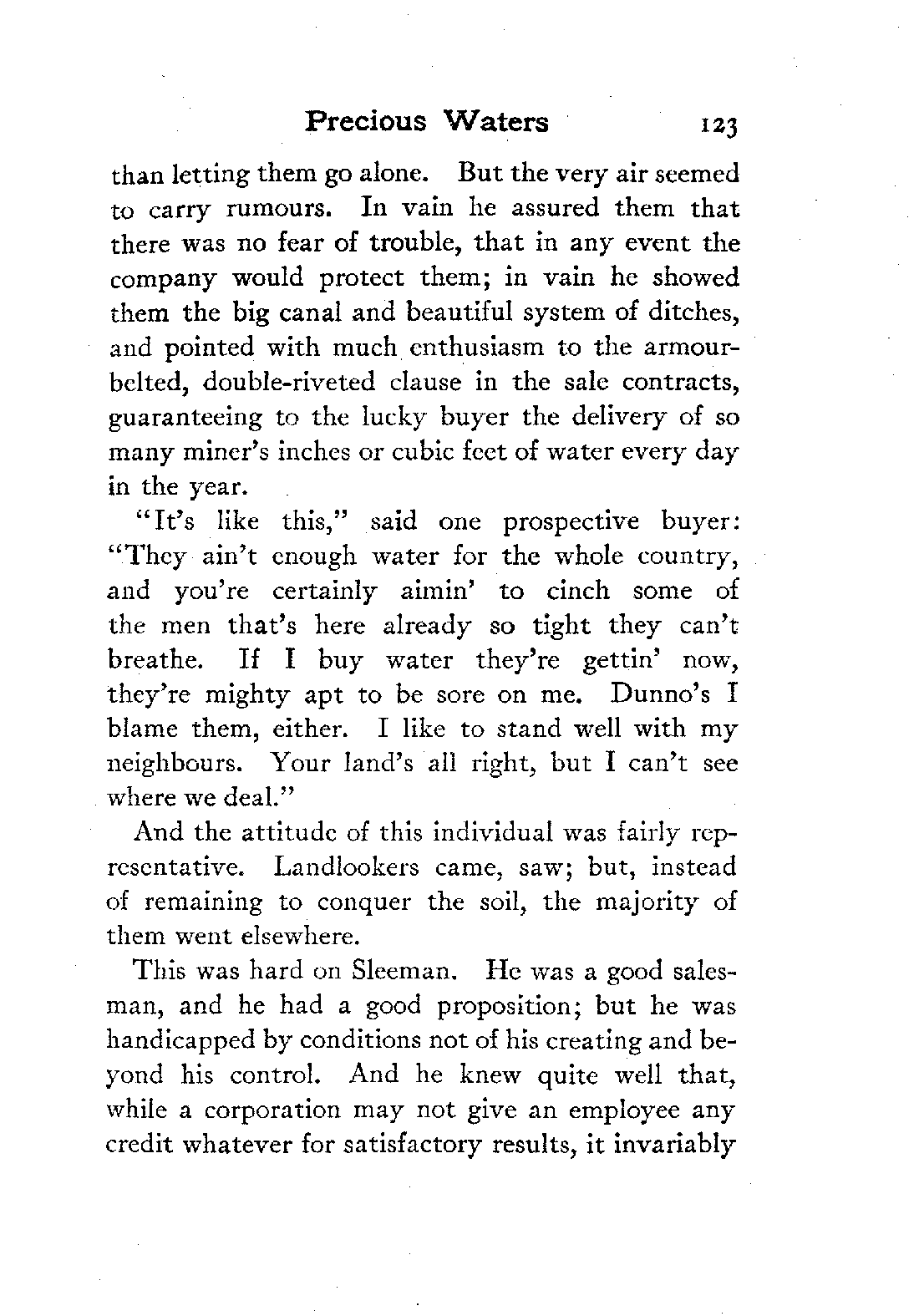 Precious Waters 123

than letting them go alone. But the very air seemed to carry rumours. In vain he assured them that there was no fear of trouble, that in any event the company would protect them; in vain he showed them the big canal and beautiful system of ditches, and pointed with much enthusiasm to the armour-belted, double-riveted clause in the sale contracts, guaranteeing to the lucky buyer the delivery of so many miner's inches or cubic feet of water every day in the year.

"It's like this," said one prospective buyer: "They ain't enough water for the whole country, and you're certainly aimin' to cinch some of the men that's here already so tight they can't breathe. If I buy water they're gettin' now, they're mighty apt to be sore on me. Dunno's I blame them, either. I like to stand well with my neighbours. Your land's all right, but I can't see where we deal."

And the attitude of this individual was fairly representative. Landlookers came, saw; but, instead of remaining to conquer the soil, the majority of them went elsewhere.

This was hard on Sleeman. He was a good salesman, and he had a good proposition; but he was handicapped by conditions not of his creating and beyond his control. And he knew quite well that, while a corporation may not give an employee any credit whatever for satisfactory results, it invariably